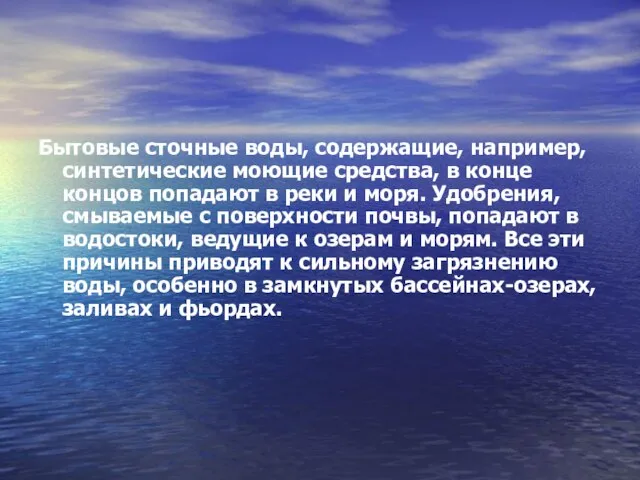 Бытовые сточные воды, содержащие, например, синтетические моющие средства, в конце концов попадают в реки и моря. Удобрения, смываемые с поверхности почвы, попадают в водостоки, ведущие к озерам и морям. Все эти причины приводят к сильному загрязнению воды, особенно в замкнутых бассейнах-озерах, заливах и фьордах.